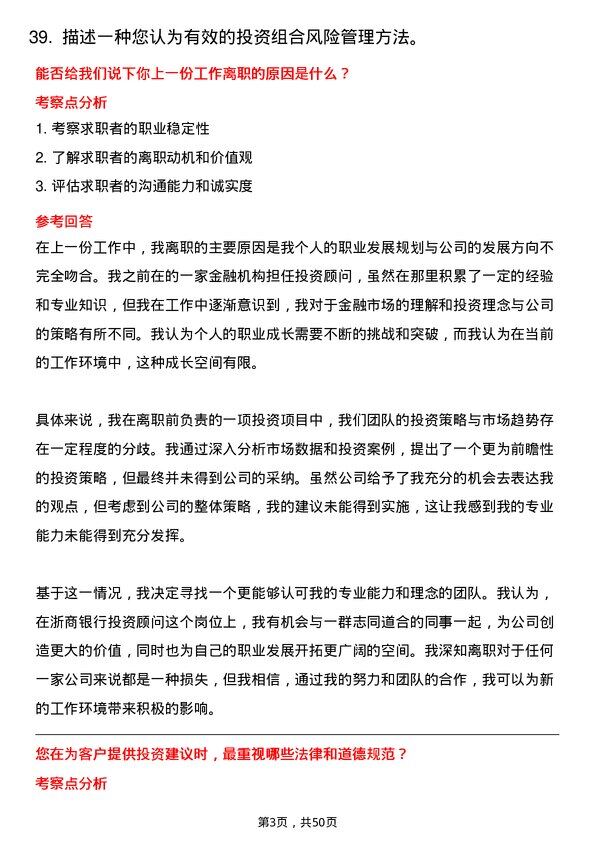 39. 描述一种您认为有效的投资组合风险管理方法。

能否给我们说下你上一份工作离职的原因是什么？

考察点分析

1. 考察求职者的职业稳定性

2. 了解求职者的离职动机和价值观

3. 评估求职者的沟通能力和诚实度

参考回答

在上一份工作中，我离职的主要原因是我个人的职业发展规划与公司的发展方向不完全吻合。我之前在的一家金融机构担任投资顾问，虽然在那里积累了一定的经验和专业知识，但我在工作中逐渐意识到，我对于金融市场的理解和投资理念与公司的策略有所不同。我认为个人的职业成长需要不断的挑战和突破，而我认为在当前的工作环境中，这种成长空间有限。

具体来说，我在离职前负责的一项投资项目中，我们团队的投资策略与市场趋势存在一定程度的分歧。我通过深入分析市场数据和投资案例，提出了一个更为前瞻性的投资策略，但最终并未得到公司的采纳。虽然公司给予了我充分的机会去表达我的观点，但考虑到公司的整体策略，我的建议未能得到实施，这让我感到我的专业能力未能得到充分发挥。

基于这一情况，我决定寻找一个更能够认可我的专业能力和理念的团队。我认为，在浙商银行投资顾问这个岗位上，我有机会与一群志同道合的同事一起，为公司创造更大的价值，同时也为自己的职业发展开拓更广阔的空间。我深知离职对于任何一家公司来说都是一种损失，但我相信，通过我的努力和团队的合作，我可以为新的工作环境带来积极的影响。

您在为客户提供投资建议时，最重视哪些法律和道德规范？

考察点分析

第3页，共50页